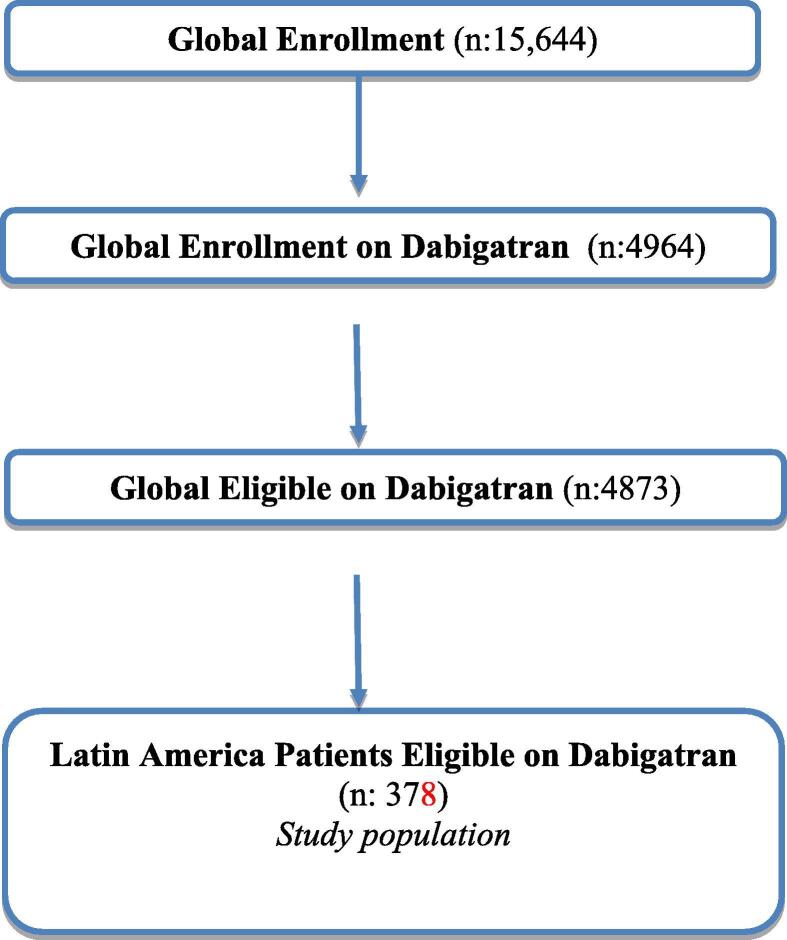 Global Enrollment (n:15,644)

Global Enrollment on Dabigatran (n:4964)

Global Eligible on Dabigatran (n:4873)

Latin America Patients Eligible on Dabigatran (n: 378) Study population